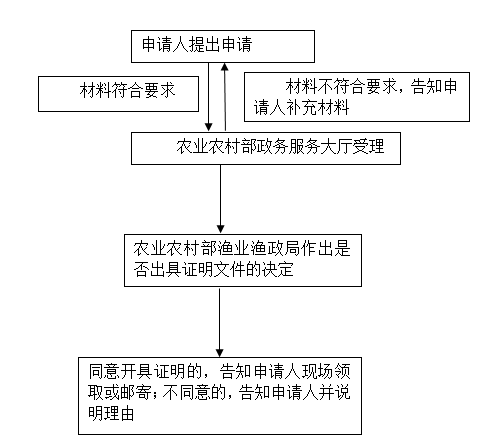 申请人提出申请

材料符合要求

材料不符合要求，告知申请人补充材料

农业农村部政务服务大厅受理

农业农村部渔业渔政局作出是否出具证明文件的决定

同意开具证明的，告知申请人现场领取或邮寄；不同意的，告知申请人并说明理由